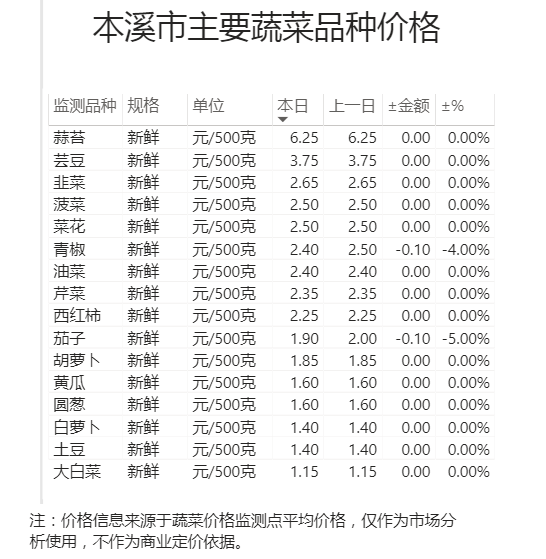 本溪市主要蔬菜品种价格

| 监测品种 | 规格 | 单位 | 本日 | 上一日 | ±金额 | ±% |
|---|---|---|---|---|---|---|
| 蒜苔 | 新鲜 | 元/500克 | 6.25 | 6.25 | 0.00 | 0.00% |
| 芸豆 | 新鲜 | 元/500克 | 3.75 | 3.75 | 0.00 | 0.00% |
| 韭菜 | 新鲜 | 元/500克 | 2.65 | 2.65 | 0.00 | 0.00% |
| 菠菜 | 新鲜 | 元/500克 | 2.50 | 2.50 | 0.00 | 0.00% |
| 菜花 | 新鲜 | 元/500克 | 2.50 | 2.50 | 0.00 | 0.00% |
| 青椒 | 新鲜 | 元/500克 | 2.40 | 2.50 | -0.10 | -4.00% |
| 油菜 | 新鲜 | 元/500克 | 2.40 | 2.40 | 0.00 | 0.00% |
| 芹菜 | 新鲜 | 元/500克 | 2.35 | 2.35 | 0.00 | 0.00% |
| 西红柿 | 新鲜 | 元/500克 | 2.25 | 2.25 | 0.00 | 0.00% |
| 茄子 | 新鲜 | 元/500克 | 1.90 | 2.00 | -0.10 | -5.00% |
| 胡萝卜 | 新鲜 | 元/500克 | 1.85 | 1.85 | 0.00 | 0.00% |
| 黄瓜 | 新鲜 | 元/500克 | 1.60 | 1.60 | 0.00 | 0.00% |
| 圆葱 | 新鲜 | 元/500克 | 1.60 | 1.60 | 0.00 | 0.00% |
| 白萝卜 | 新鲜 | 元/500克 | 1.40 | 1.40 | 0.00 | 0.00% |
| 土豆 | 新鲜 | 元/500克 | 1.40 | 1.40 | 0.00 | 0.00% |
| 大白菜 | 新鲜 | 元/500克 | 1.15 | 1.15 | 0.00 | 0.00% |

注：价格信息来源于蔬菜价格监测点平均价格，仅作为市场分析使用，不作为商业定价依据。